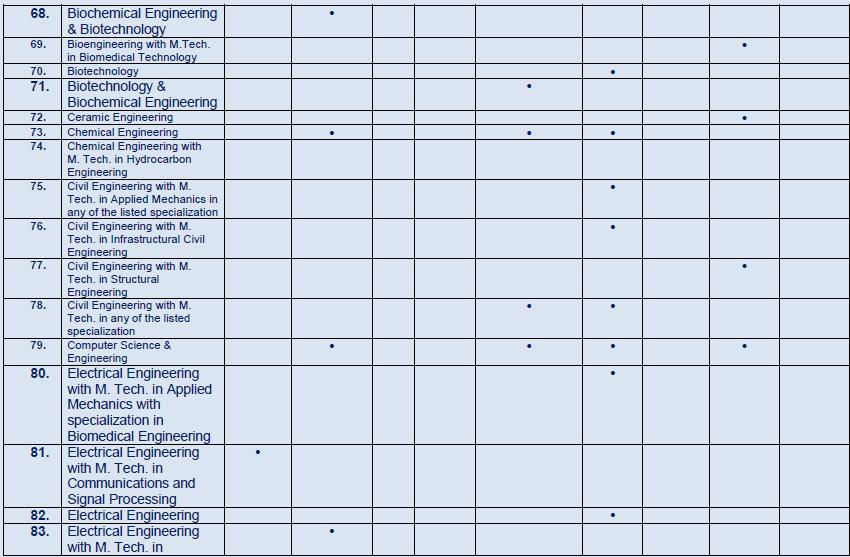 | 68. | Biochemical Engineering & Biotechnology |  | • |  |  |  |  |  |  |  |
|---|---|---|---|---|---|---|---|---|---|---|
| 69. | Bioengineering with M.Tech. in Biomedical Technology |  |  |  |  |  |  |  | • |  |
| 70. | Biotechnology |  |  |  |  |  | • |  |  |  |
| 71. | Biotechnology & Biochemical Engineering |  |  |  |  | • |  |  |  |  |
| 72. | Ceramic Engineering |  |  |  |  |  |  |  | • |  |
| 73. | Chemical Engineering |  | • |  |  | • | • |  |  |  |
| 74. | Chemical Engineering with M. Tech. in Hydrocarbon Engineering |  |  |  |  |  |  |  |  |  |
| 75. | Civil Engineering with M. Tech. in Applied Mechanics in any of the listed specialization |  |  |  |  |  | • |  |  |  |
| 76. | Civil Engineering with M. Tech. in Infrastructural Civil Engineering |  |  |  |  |  | • |  |  |  |
| 77. | Civil Engineering with M. Tech. in Structural Engineering |  |  |  |  |  |  |  | • |  |
| 78. | Civil Engineering with M. Tech. in any of the listed specialization |  |  |  |  | • | • |  |  |  |
| 79. | Computer Science & Engineering |  | • |  |  | • | • |  | • |  |
| 80. | Electrical Engineering with M. Tech. in Applied Mechanics with specialization in Biomedical Engineering |  |  |  |  |  | • |  |  |  |
| 81. | Electrical Engineering with M. Tech. in Communications and Signal Processing | • |  |  |  |  |  |  |  |  |
| 82. | Electrical Engineering |  |  |  |  |  | • |  |  |  |
| 83. | Electrical Engineering with M. Tech. in |  | • |  |  |  |  |  |  |  |